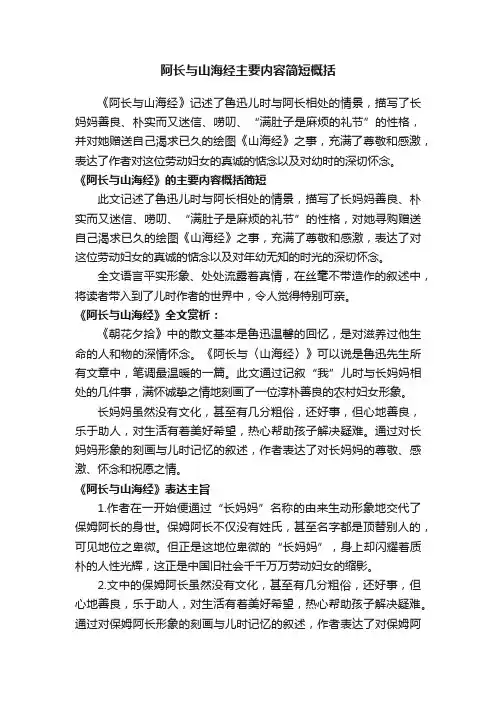 阿长与山海经主要内容简短概括

《阿长与山海经》记述了鲁迅儿时与阿长相处的情景，描写了长妈妈善良、朴实而又迷信、唠叨、“满肚子是麻烦的礼节”的性格，并对她赠送自己渴求已久的绘图《山海经》之事，充满了尊敬和感激，表达了作者对这位劳动妇女的真诚的惦念以及对幼时的深切怀念。

《阿长与山海经》的主要内容概括简短

此文记述了鲁迅儿时与阿长相处的情景，描写了长妈妈善良、朴实而又迷信、唠叨、“满肚子是麻烦的礼节”的性格，对她寻购赠送自己渴求已久的绘图《山海经》之事，充满了尊敬和感激，表达了对这位劳动妇女的真诚的惦念以及对年幼无知的时光的深切怀念。

全文语言平实形象、处处流露着真情，在丝毫不带造作的叙述中，将读者带入到了儿时作者的世界中，令人觉得特别可亲。

《阿长与山海经》全文赏析：

《朝花夕拾》中的散文基本是鲁迅温馨的回忆，是对滋养过他生命的人和物的深情怀念。《阿长与〈山海经〉》可以说是鲁迅先生所有文章中，笔调最温暖的一篇。此文通过记叙“我”儿时与长妈妈相处的几件事，满怀诚挚之情地刻画了一位淳朴善良的农村妇女形象。

长妈妈虽然没有文化，甚至有几分粗俗，还好事，但心地善良，乐于助人，对生活有着美好希望，热心帮助孩子解决疑难。通过对长妈妈形象的刻画与儿时记忆的叙述，作者表达了对长妈妈的尊敬、感激、怀念和祝愿之情。

《阿长与山海经》表达主旨

1.作者在一开始便通过“长妈妈”名称的由来生动形象地交代了保姆阿长的身世。保姆阿长不仅没有姓氏，甚至名字都是顶替别人的，可见地位之卑微。但正是这地位卑微的“长妈妈”，身上却闪耀着质朴的人性光辉，这正是中国旧社会千千万万劳动妇女的缩影。

2.文中的保姆阿长虽然没有文化，甚至有几分粗俗，还好事，但心地善良，乐于助人，对生活有着美好希望，热心帮助孩子解决疑难。通过对保姆阿长形象的刻画与儿时记忆的叙述，作者表达了对保姆阿